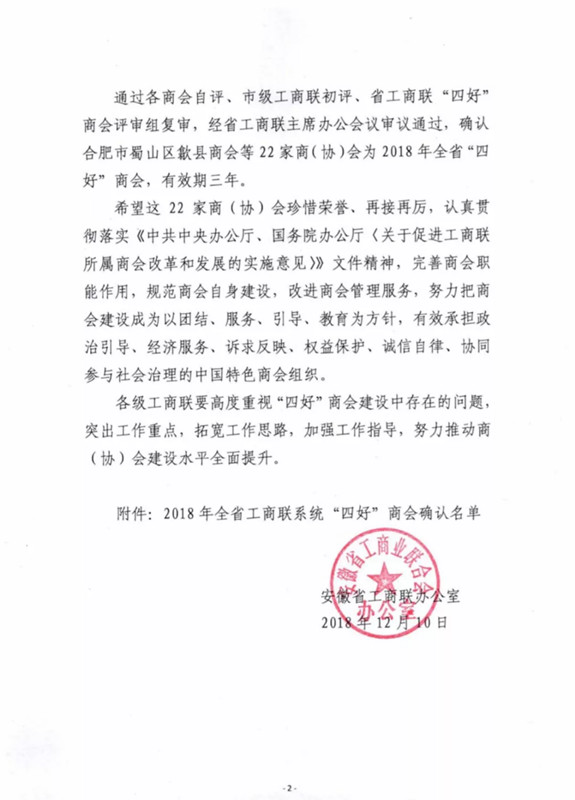 通过各商会自评、市级工商联初评、省工商联“四好”商会评审组复审，经省工商联主席办公会议审议通过，确认合肥市蜀山区歙县商会等22家商（协）会为2018年全省“四好”商会，有效期三年。

希望这22家商（协）会珍惜荣誉、再接再厉，认真贯彻落实《中共中央办公厅、国务院办公厅〈关于促进工商联所属商会改革和发展的实施意见〉》文件精神，完善商会职能作用，规范商会自身建设，改进商会管理服务，努力把商会建设成为以团结、服务、引导、教育为方针，有效承担政治引导、经济服务、诉求反映、权益保护、诚信自律、协同参与社会治理的中国特色商会组织。

各级工商联要高度重视“四好”商会建设中存在的问题，突出工作重点，拓宽工作思路，加强工作指导，努力推动商（协）会建设水平全面提升。

附件：2018年全省工商联系统“四好”商会确认名单

安徽省工商业联合会办公室

安徽省工商联办公室
2018年12月10日

-2-